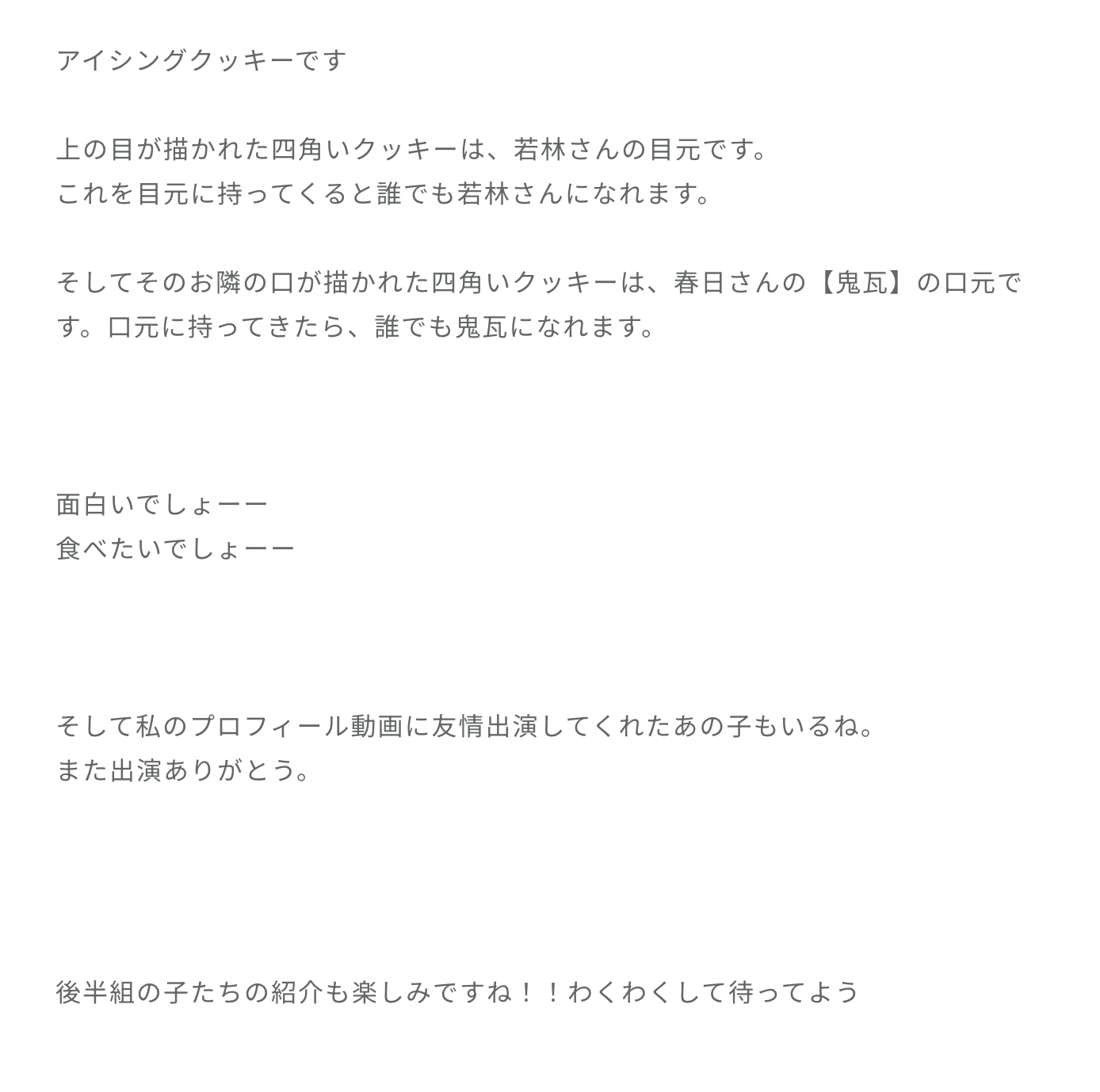 アイシングクッキーです

上の目が描かれた四角いクッキーは、若林さんの目元です。
これを目元に持ってくると誰でも若林さんになれます。

そしてそのお隣の口が描かれた四角いクッキーは、春日さんの【鬼瓦】の口元です。口元に持ってきたら、誰でも鬼瓦になれます。

面白いでしょーー
食べたいでしょーー

そして私のプロフィール動画に友情出演してくれたあの子もいるね。
また出演ありがとう。

後半組の子たちの紹介も楽しみですね！！わくわくして待ってよう